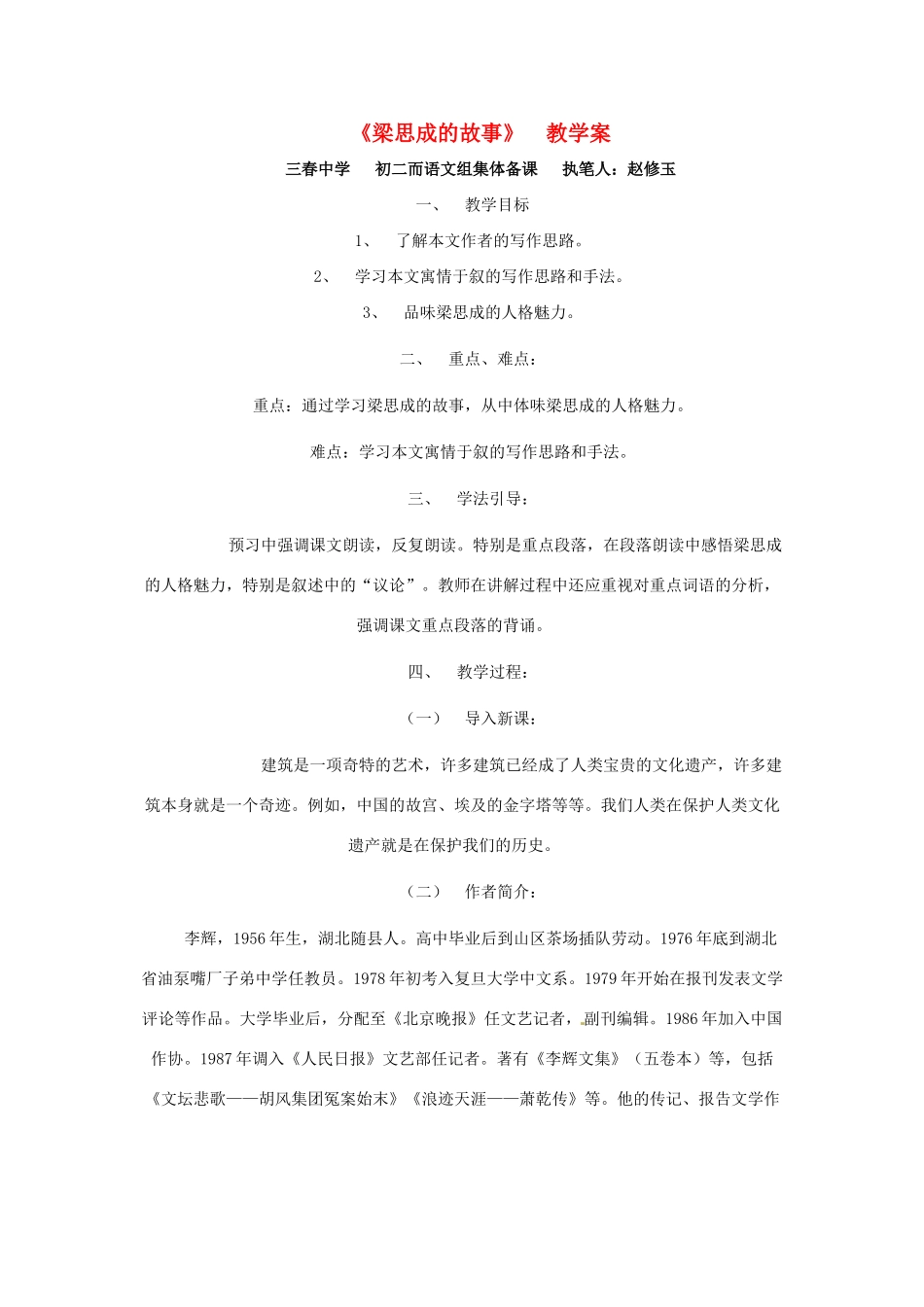 《梁思成的故事》 教学案

三春中学 初二而语文组集体备课 执笔人：赵修玉

一、 教学目标

1、 了解本文作者的写作思路。

2、 学习本文寓情于叙的写作思路和手法。

3、 品味梁思成的人格魅力。

二、 重点、难点：

重点：通过学习梁思成的故事，从中体味梁思成的人格魅力。

难点：学习本文寓情于叙的写作思路和手法。

三、 学法引导：

预习中强调课文朗读，反复朗读。特别是重点段落，在段落朗读中感悟梁思成的人格魅力，特别是叙述中的“议论”。教师在讲解过程中还应重视对重点词语的分析，强调课文重点段落的背诵。

四、 教学过程：

（一） 导入新课：

建筑是一项奇特的艺术，许多建筑已经成了人类宝贵的文化遗产，许多建筑本身就是一个奇迹。例如，中国的故宫、埃及的金字塔等等。我们人类在保护人类文化遗产就是在保护我们的历史。

（二） 作者简介：

李辉，1956年生，湖北随县人。高中毕业后到山区茶场插队劳动。1976年底到湖北省油泵嘴厂子弟中学任教员。1978年初考入复旦大学中文系。1979年开始在报刊发表文学评论等作品。大学毕业后，分配至《北京晚报》任文艺记者，副刊编辑。1986年加入中国作协。1987年调入《人民日报》文艺部任记者。著有《李辉文集》（五卷本）等，包括《文坛悲歌——胡风集团冤案始末》《浪迹天涯——萧乾传》等。他的传记、报告文学作